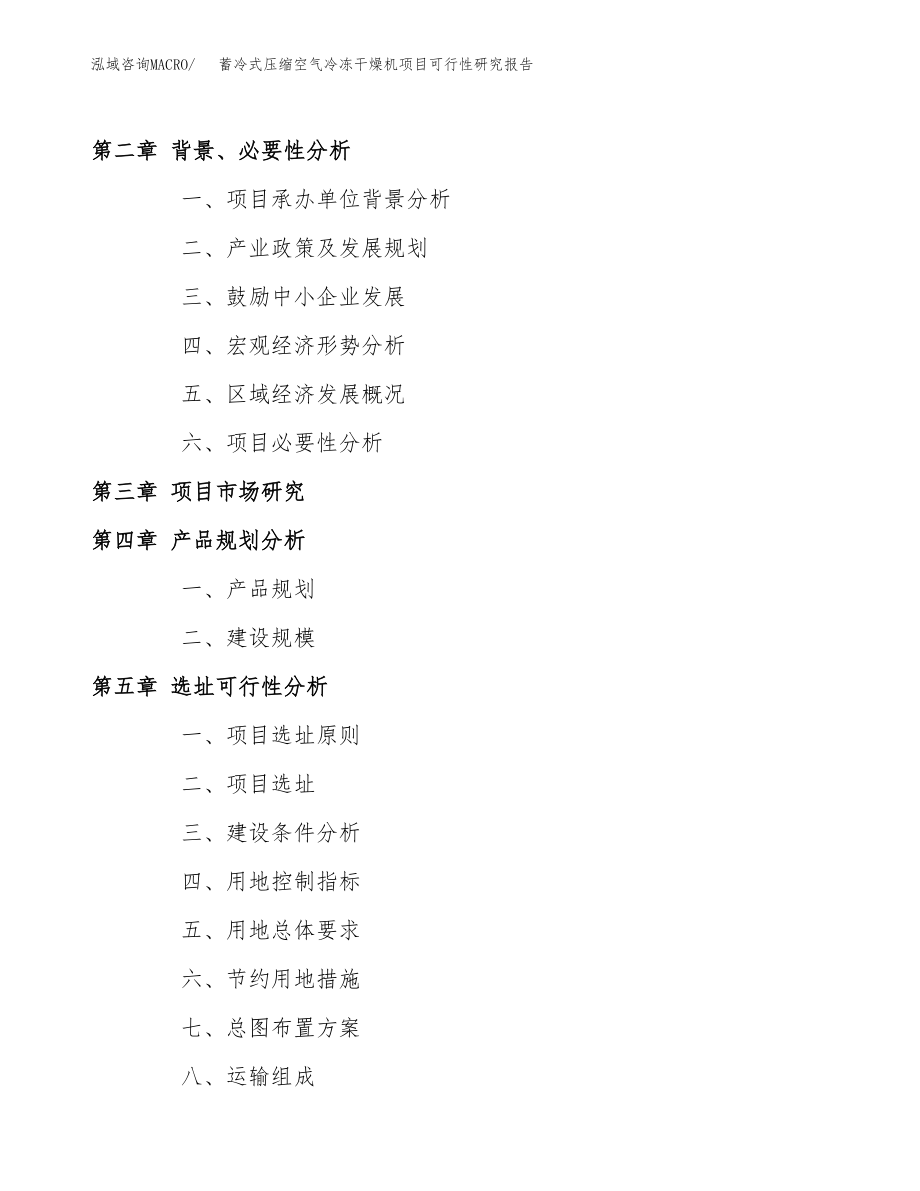 泓域咨询MACRO/ 蓄冷式压缩空气冷冻干燥机项目可行性研究报告

第二章 背景、必要性分析

一、项目承办单位背景分析

二、产业政策及发展规划

三、鼓励中小企业发展

四、宏观经济形势分析

五、区域经济发展概况

六、项目必要性分析

第三章 项目市场研究

第四章 产品规划分析

一、产品规划

二、建设规模

第五章 选址可行性分析

一、项目选址原则

二、项目选址

三、建设条件分析

四、用地控制指标

五、用地总体要求

六、节约用地措施

七、总图布置方案

八、运输组成